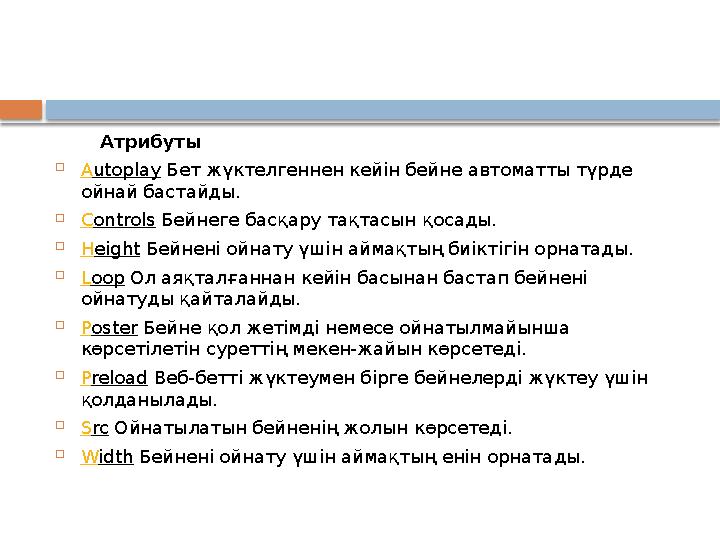 Атрибуты

Autoplay Бет жүктелгеннен кейін бейне автоматты түрде ойнай бастайды.

Controls Бейнеге басқару тақтасын қосады.

Height Бейнені ойнату үшін аймақтың биіктігін орнатады.

Loop Ол аяқталғаннан кейін басынан бастап бейнені ойнатуды қайталайды.

Poster Бейне қол жетімді немесе ойнатылмайынша көрсетілетін суреттің мекен-жайын көрсетеді.

Preload Веб-бетті жүктеумен бірге бейнелерді жүктеу үшін қолданылады.

Src Ойнатылатын бейненің жолын көрсетеді.

Width Бейнені ойнату үшін аймақтың енін орнатады.